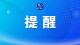 提醒